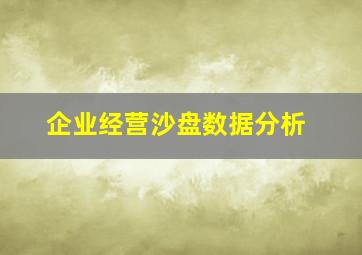 企业经营沙盘数据分析